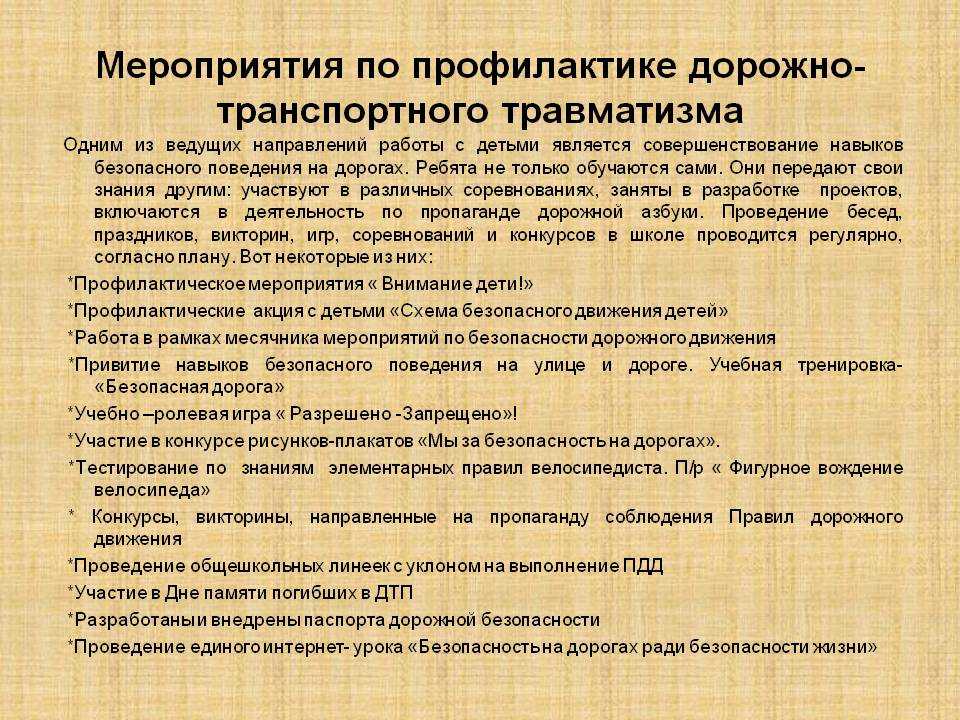 Мероприятия по профилактике дорожно-транспортного травматизма

Одним из ведущих направлений работы с детьми является совершенствование навыков безопасного поведения на дорогах. Ребята не только обучаются сами. Они передают свои знания другим: участвуют в различных соревнованиях, заняты в разработке проектов, включаются в деятельность по пропаганде дорожной азбуки. Проведение бесед, праздников, викторин, игр, соревнований и конкурсов в школе проводится регулярно, согласно плану. Вот некоторые из них:

*Профилактическое мероприятия « Внимание дети!»

*Профилактические акция с детьми «Схема безопасного движения детей»

*Работа в рамках месячника мероприятий по безопасности дорожного движения

*Привитие навыков безопасного поведения на улице и дороге. Учебная тренировка-«Безопасная дорога»

*Учебно –ролевая игра « Разрешено -Запрещено»!

*Участие в конкурсе рисунков-плакатов «Мы за безопасность на дорогах».

*Тестирование по знаниям элементарных правил велосипедиста. П/р « Фигурное вождение велосипеда»

* Конкурсы, викторины, направленные на пропаганду соблюдения Правил дорожного движения

*Проведение общешкольных линеек с уклоном на выполнение ПДД

*Участие в Дне памяти погибших в ДТП

*Разработаны и внедрены паспорта дорожной безопасности

*Проведение единого интернет- урока «Безопасность на дорогах ради безопасности жизни»